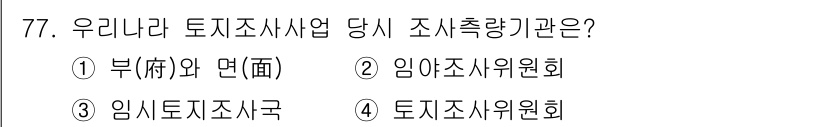 77. 우리나라 토지조사사업 당시 조사측량기관은?

① 부(府)와 면(面)　② 임야조사위원회

③ 임시토지조사국　④ 토지조사위원회